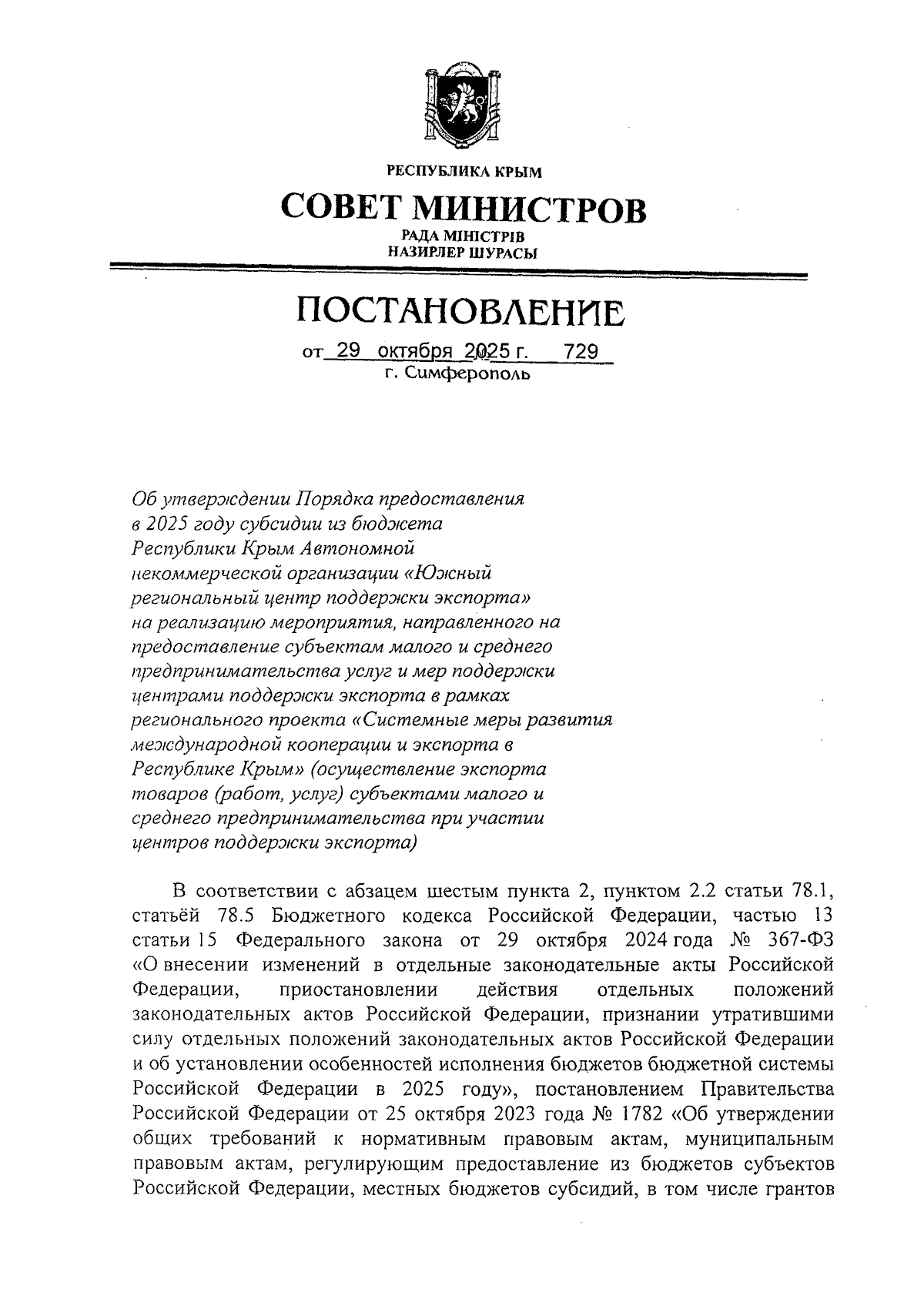 РЕСПУБЛИКА КРЫМ

СОВЕТ МИНИСТРОВ

РАДА МІНІСТРІВ
НАЗИРЛЕР ШУРАСЫ

ПОСТАНОВЛЕНИЕ

от 29 октября 2025 г. 729
г. Симферополь

Об утверждении Порядка предоставления в 2025 году субсидии из бюджета Республики Крым Автономной некоммерческой организации «Южный региональный центр поддержки экспорта» на реализацию мероприятия, направленного на предоставление субъектам малого и среднего предпринимательства услуг и мер поддержки центрами поддержки экспорта в рамках регионального проекта «Системные меры развития международной кооперации и экспорта в Республике Крым» (осуществление экспорта товаров (работ, услуг) субъектами малого и среднего предпринимательства при участии центров поддержки экспорта)

В соответствии с абзацем шестым пункта 2, пунктом 2.2 статьи 78.1, статьёй 78.5 Бюджетного кодекса Российской Федерации, частью 13 статьи 15 Федерального закона от 29 октября 2024 года № 367-ФЗ «О внесении изменений в отдельные законодательные акты Российской Федерации, приостановлении действия отдельных положений законодательных актов Российской Федерации, признании утратившими силу отдельных положений законодательных актов Российской Федерации и об установлении особенностей исполнения бюджетов бюджетной системы Российской Федерации в 2025 году», постановлением Правительства Российской Федерации от 25 октября 2023 года № 1782 «Об утверждении общих требований к нормативным правовым актам, муниципальным правовым актам, регулирующим предоставление из бюджетов субъектов Российской Федерации, местных бюджетов субсидий, в том числе грантов